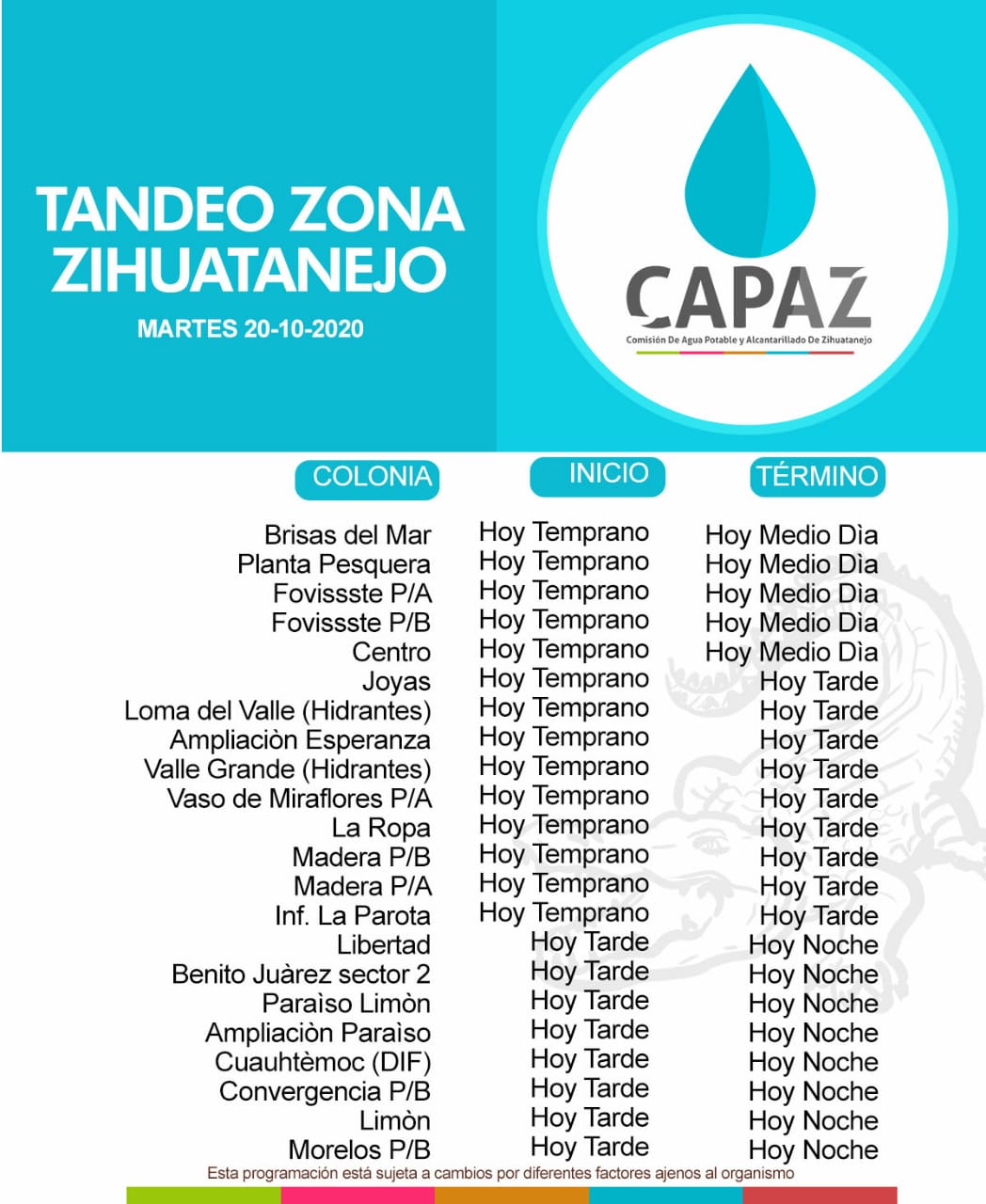 TANDEO ZONA ZIHUATANEJO

MARTES 20-10-2020

CAPAZ
Comisión De Agua Potable y Alcantarillado De Zihuatanejo

| COLONIA | INICIO | TÉRMINO |
|---|---|---|
| Brisas del Mar | Hoy Temprano | Hoy Medio Dìa |
| Planta Pesquera | Hoy Temprano | Hoy Medio Dìa |
| Fovissste P/A | Hoy Temprano | Hoy Medio Dìa |
| Fovissste P/B | Hoy Temprano | Hoy Medio Dìa |
| Centro | Hoy Temprano | Hoy Medio Dìa |
| Joyas | Hoy Temprano | Hoy Tarde |
| Loma del Valle (Hidrantes) | Hoy Temprano | Hoy Tarde |
| Ampliaciòn Esperanza | Hoy Temprano | Hoy Tarde |
| Valle Grande (Hidrantes) | Hoy Temprano | Hoy Tarde |
| Vaso de Miraflores P/A | Hoy Temprano | Hoy Tarde |
| La Ropa | Hoy Temprano | Hoy Tarde |
| Madera P/B | Hoy Temprano | Hoy Tarde |
| Madera P/A | Hoy Temprano | Hoy Tarde |
| Inf. La Parota | Hoy Temprano | Hoy Tarde |
| Libertad | Hoy Tarde | Hoy Noche |
| Benito Juàrez sector 2 | Hoy Tarde | Hoy Noche |
| Paraìso Limòn | Hoy Tarde | Hoy Noche |
| Ampliaciòn Paraìso | Hoy Tarde | Hoy Noche |
| Cuauhtèmoc (DIF) | Hoy Tarde | Hoy Noche |
| Convergencia P/B | Hoy Tarde | Hoy Noche |
| Limòn | Hoy Tarde | Hoy Noche |
| Morelos P/B | Hoy Tarde | Hoy Noche |

Esta programación está sujeta a cambios por diferentes factores ajenos al organismo